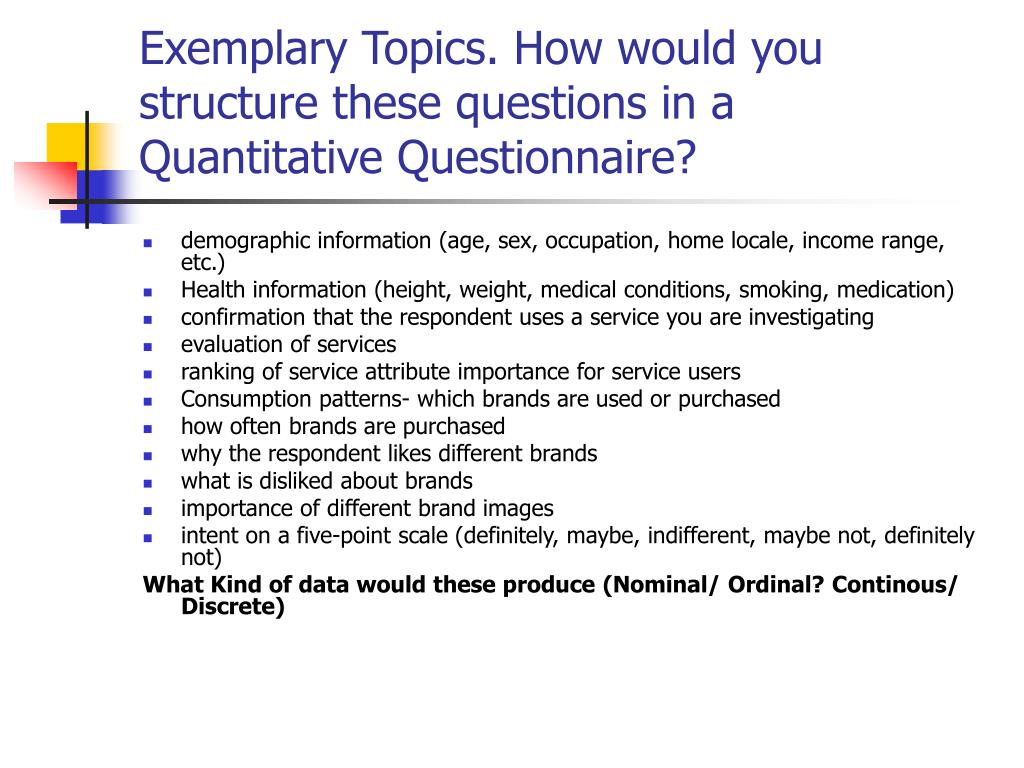 Exemplary Topics. How would you structure these questions in a Quantitative Questionnaire?

- demographic information (age, sex, occupation, home locale, income range, etc.)
- Health information (height, weight, medical conditions, smoking, medication)
- confirmation that the respondent uses a service you are investigating
- evaluation of services
- ranking of service attribute importance for service users
- Consumption patterns- which brands are used or purchased
- how often brands are purchased
- why the respondent likes different brands
- what is disliked about brands
- importance of different brand images
- intent on a five-point scale (definitely, maybe, indifferent, maybe not, definitely not)

What Kind of data would these produce (Nominal/ Ordinal? Continous/ Discrete)